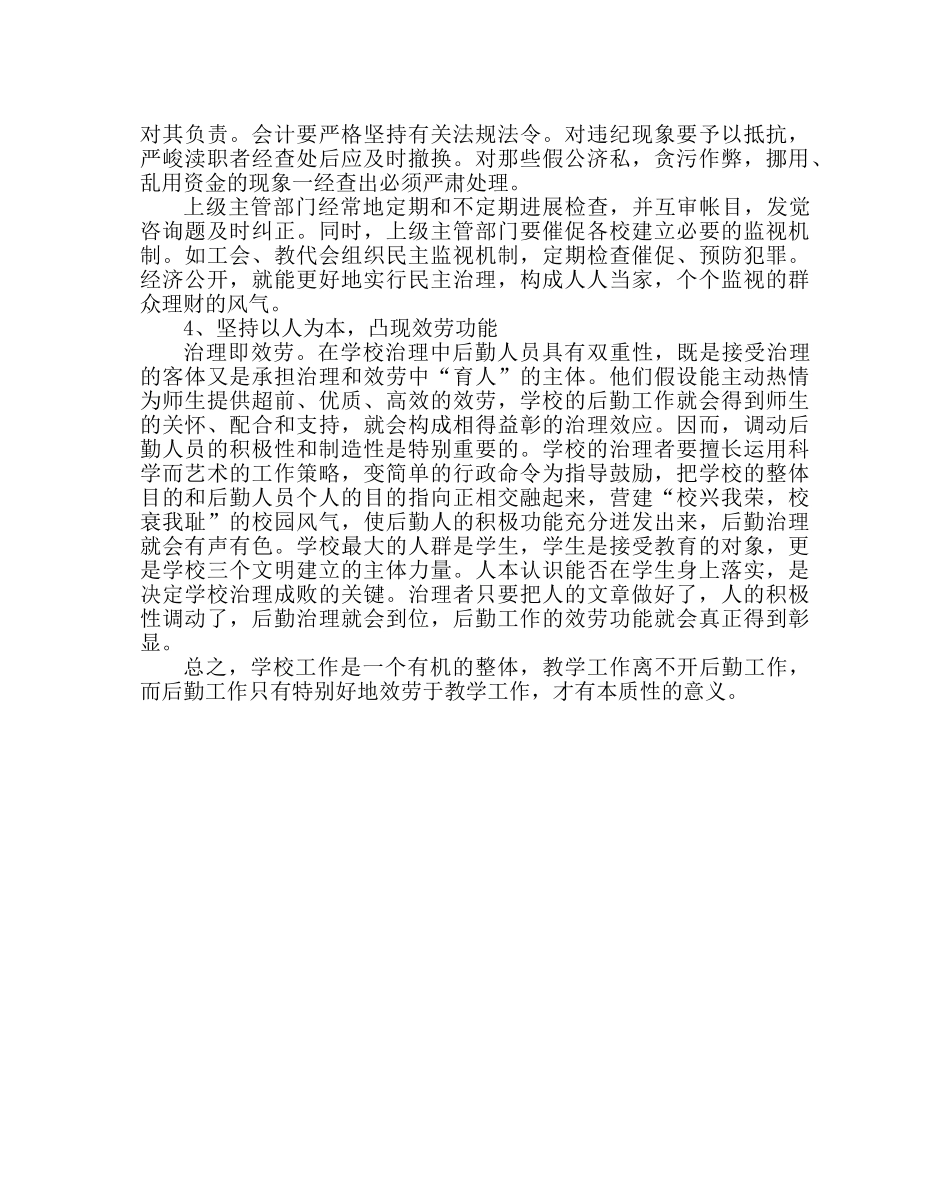 对其负责。会计要严格坚持有关法规法令。对违纪现象要予以抵抗，严峻渎职者经查处后应及时撤换。对那些假公济私，贪污作弊，挪用、乱用资金的现象一经查出必须严肃处理。

上级主管部门经常地定期和不定期进展检查，并互审帐目，发觉咨询题及时纠正。同时，上级主管部门要催促各校建立必要的监视机制。如工会、教代会组织民主监视机制，定期检查催促、预防犯罪。经济公开，就能更好地实行民主治理，构成人人当家，个个监视的群众理财的风气。

4、坚持以人为本，凸现效劳功能

治理即效劳。在学校治理中后勤人员具有双重性，既是接受治理的客体又是承担治理和效劳中“育人”的主体。他们假设能主动热情为师生提供超前、优质、高效的效劳，学校的后勤工作就会得到师生的关怀、配合和支持，就会构成相得益彰的治理效应。因而，调动后勤人员的积极性和制造性是特别重要的。学校的治理者要擅长运用科学而艺术的工作策略，变简单的行政命令为指导鼓励，把学校的整体目的和后勤人员个人的目的指向正相交融起来，营建“校兴我荣，校衰我耻”的校园风气，使后勤人的积极功能充分迸发出来，后勤治理就会有声有色。学校最大的人群是学生，学生是接受教育的对象，更是学校三个文明建立的主体力量。人本认识能否在学生身上落实，是决定学校治理成败的关键。治理者只要把人的文章做好了，人的积极性调动了，后勤治理就会到位，后勤工作的效劳功能就会真正得到彰显。

总之，学校工作是一个有机的整体，教学工作离不开后勤工作，而后勤工作只有特别好地效劳于教学工作，才有本质性的意义。